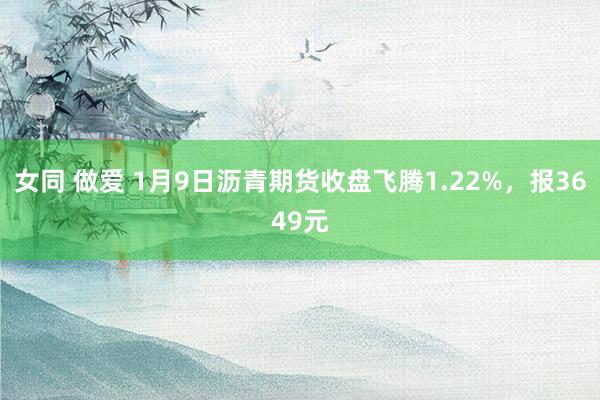 女同 做爱 1月9日沥青期货收盘飞腾1.22%，报3649元